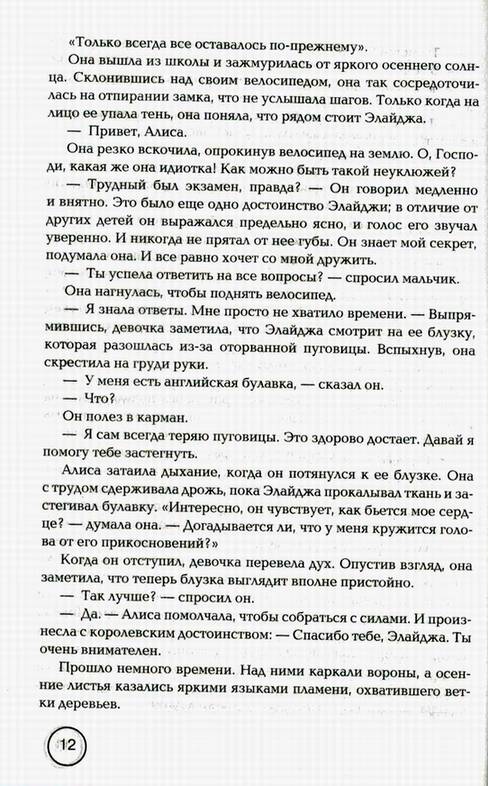 «Только всегда все оставалось по-прежнему».

Она вышла из школы и зажмурилась от яркого осеннего солнца. Склонившись над своим велосипедом, она так сосредоточилась на отпирании замка, что не услышала шагов. Только когда на лицо ее упала тень, она поняла, что рядом стоит Элайджа.

— Привет, Алиса.

Она резко вскочила, опрокинув велосипед на землю. О, Господи, какая же она идиотка! Как можно быть такой неуклюжей?

— Трудный был экзамен, правда? — Он говорил медленно и внятно. Это было еще одно достоинство Элайджи; в отличие от других детей он выражался предельно ясно, и голос его звучал уверенно. И никогда не прятал от нее губы. Он знает мой секрет, подумала она. И все равно хочет со мной дружить.

— Ты успела ответить на все вопросы? — спросил мальчик.

Она нагнулась, чтобы поднять велосипед.

— Я знала ответы. Мне просто не хватило времени. — Выпрямившись, девочка заметила, что Элайджа смотрит на ее блузку, которая разошлась из-за оторванной пуговицы. Вспыхнув, она скрестила на груди руки.

— У меня есть английская булавка, — сказал он.

— Что?

Он полез в карман.

— Я сам всегда теряю пуговицы. Это здорово достает. Давай я помогу тебе застегнуть.

Алиса затаила дыхание, когда он потянулся к ее блузке. Она с трудом сдерживала дрожь, пока Элайджа прокалывал ткань и застегивал булавку. «Интересно, он чувствует, как бьется мое сердце? — думала она. — Догадывается ли, что у меня кружится голова от его прикосновений?»

Когда он отступил, девочка перевела дух. Опустив взгляд, она заметила, что теперь блузка выглядит вполне пристойно.

— Так лучше? — спросил он.

— Да. — Алиса помолчала, чтобы собраться с силами. И произнесла с королевским достоинством: — Спасибо тебе, Элайджа. Ты очень внимателен.

Прошло немного времени. Над ними каркали вороны, а осенние листья казались яркими языками пламени, охватившего ветки деревьев.

12